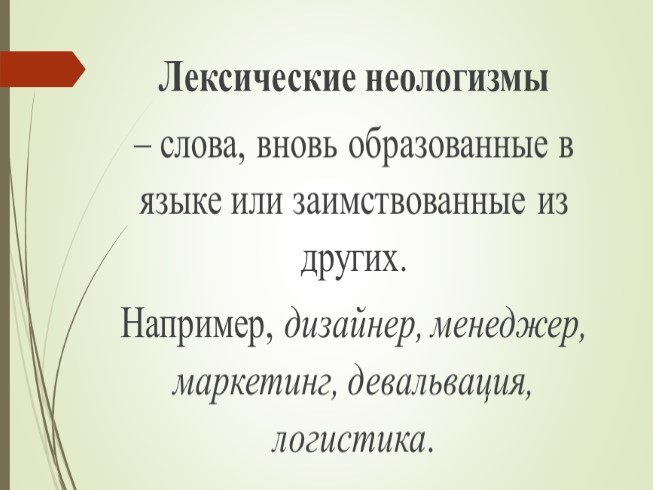 Лексические неологизмы

– слова, вновь образованные в языке или заимствованные из других.

Например, дизайнер, менеджер, маркетинг, девальвация, логистика.